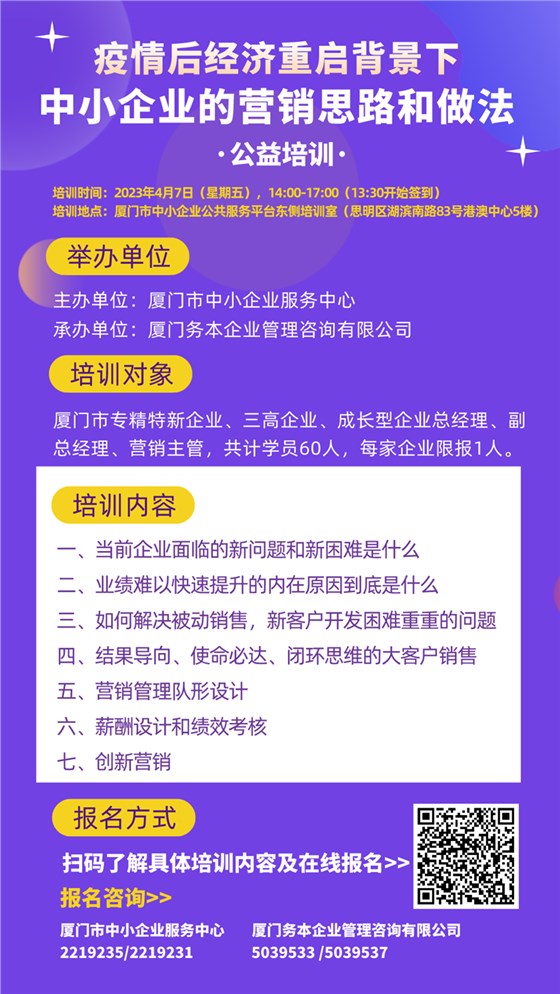 疫情后经济重启背景下
中小企业的营销思路和做法

·公益培训·

培训时间：2023年4月7日（星期五），14:00-17:00（13:30开始签到）
培训地点：厦门市中小企业公共服务平台东侧培训室（思明区湖滨南路83号港澳中心5楼）

举办单位

主办单位：厦门市中小企业服务中心
承办单位：厦门务本企业管理咨询有限公司

培训对象

厦门市专精特新企业、三高企业、成长型企业总经理、副总经理、营销主管，共计学员60人，每家企业限报1人。

培训内容

一、当前企业面临的新问题和新困难是什么
二、业绩难以快速提升的内在原因到底是什么
三、如何解决被动销售，新客户开发困难重重的问题
四、结果导向、使命必达、闭环思维的大客户销售
五、营销管理队形设计
六、薪酬设计和绩效考核
七、创新营销

报名方式

扫码了解具体培训内容及在线报名>>

报名咨询>>

厦门市中小企业服务中心
2219235/2219231

厦门务本企业管理咨询有限公司
5039533 /5039537